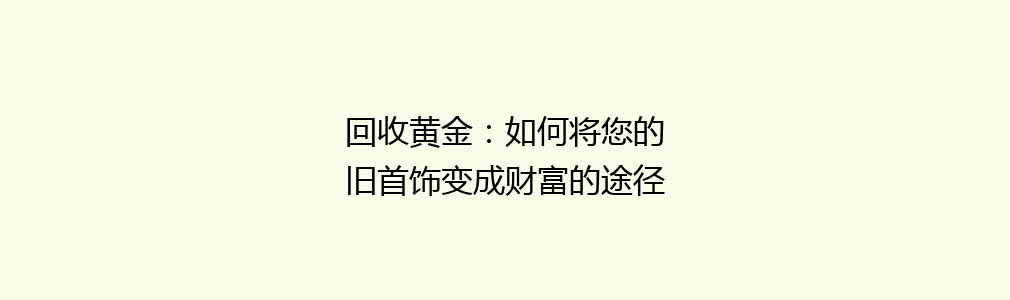 回收黄金：如何将您的旧首饰变成财富的途径